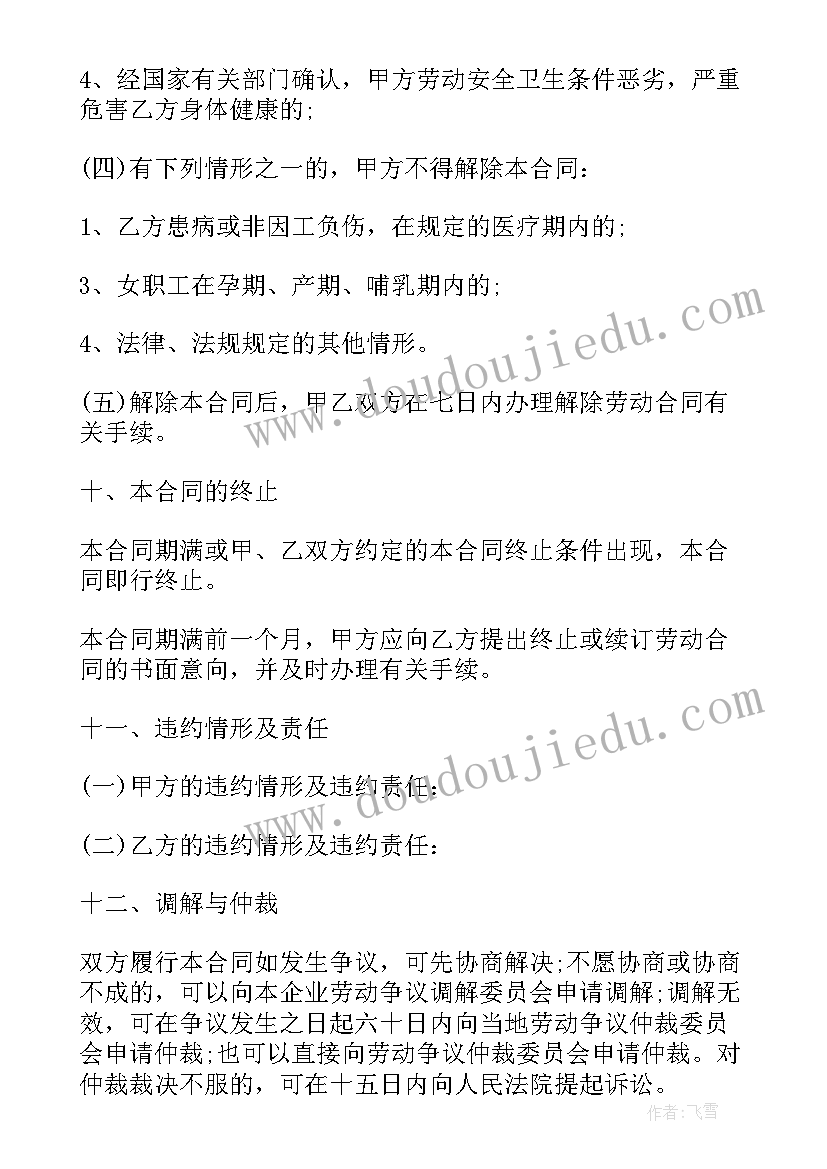 4、经国家有关部门确认，甲方劳动安全卫生条件恶劣，严重危害乙方身体健康的;

(四)有下列情形之一的，甲方不得解除本合同：

1、乙方患病或非因工负伤，在规定的医疗期内的;

3、女职工在孕期、产期、哺乳期内的;

4、法律、法规规定的其他情形。

(五)解除本合同后，甲乙双方在七日内办理解除劳动合同有关手续。

十、本合同的终止

本合同期满或甲、乙双方约定的本合同终止条件出现，本合同即行终止。

本合同期满前一个月，甲方应向乙方提出终止或续订劳动合同的书面意向，并及时办理有关手续。

十一、违约情形及责任

(一)甲方的违约情形及违约责任：

(二)乙方的违约情形及违约责任：

十二、调解与仲裁

双方履行本合同如发生争议，可先协商解决;不愿协商或协商不成的，可以向本企业劳动争议调解委员会申请调解;调解无效，可在争议发生之日起六十日内向当地劳动争议仲裁委员会申请仲裁;也可以直接向劳动争议仲裁委员会申请仲裁。对仲裁裁决不服的，可在十五日内向人民法院提起诉讼。

www.doudoujiedu.com

www.doudoujiedu.com

作者:飞雪